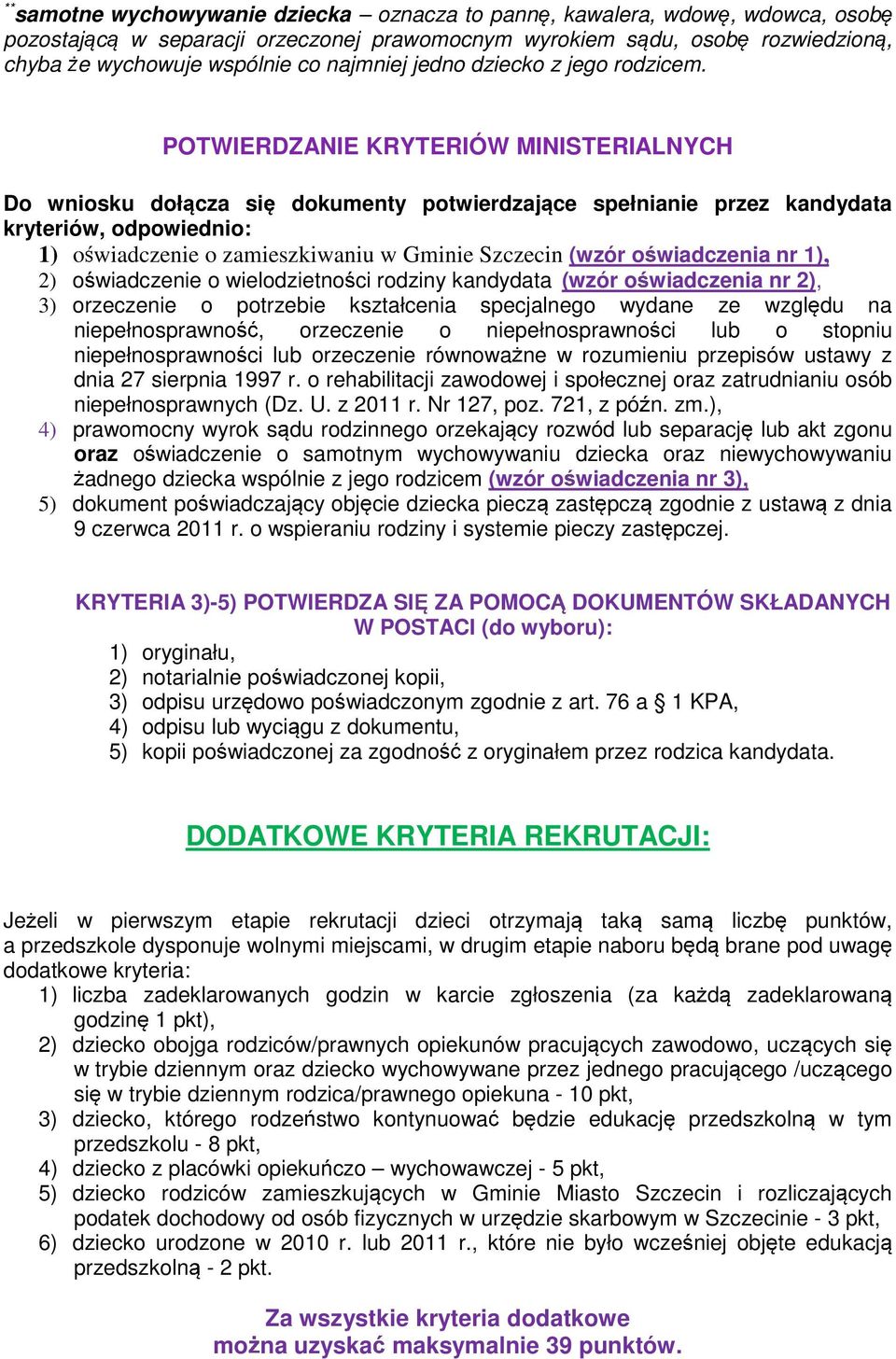 **samotne wychowywanie dziecka – oznacza to pannę, kawalera, wdowę, wdowca, osobę pozostającą w separacji orzeczonej prawomocnym wyrokiem sądu, osobę rozwiedzioną, chyba że wychowuje wspólnie co najmniej jedno dziecko z jego rodzicem.

POTWIERDZANIE KRYTERIÓW MINISTERIALNYCH

Do wniosku dołącza się dokumenty potwierdzające spełnianie przez kandydata kryteriów, odpowiednio:
1) oświadczenie o zamieszkiwaniu w Gminie Szczecin (wzór oświadczenia nr 1),
2) oświadczenie o wielodzietności rodziny kandydata (wzór oświadczenia nr 2),
3) orzeczenie o potrzebie kształcenia specjalnego wydane ze względu na niepełnosprawność, orzeczenie o niepełnosprawności lub o stopniu niepełnosprawności lub orzeczenie równoważne w rozumieniu przepisów ustawy z dnia 27 sierpnia 1997 r. o rehabilitacji zawodowej i społecznej oraz zatrudnianiu osób niepełnosprawnych (Dz. U. z 2011 r. Nr 127, poz. 721, z późn. zm.),
4) prawomocny wyrok sądu rodzinnego orzekający rozwód lub separację lub akt zgonu oraz oświadczenie o samotnym wychowywaniu dziecka oraz niewychowywaniu żadnego dziecka wspólnie z jego rodzicem (wzór oświadczenia nr 3),
5) dokument poświadczający objęcie dziecka pieczą zastępczą zgodnie z ustawą z dnia 9 czerwca 2011 r. o wspieraniu rodziny i systemie pieczy zastępczej.

KRYTERIA 3)-5) POTWIERDZA SIĘ ZA POMOCĄ DOKUMENTÓW SKŁADANYCH W POSTACI (do wyboru):
1) oryginału,
2) notarialnie poświadczonej kopii,
3) odpisu urzędowo poświadczonym zgodnie z art. 76 a § 1 KPA,
4) odpisu lub wyciągu z dokumentu,
5) kopii poświadczonej za zgodność z oryginałem przez rodzica kandydata.

DODATKOWE KRYTERIA REKRUTACJI:

Jeżeli w pierwszym etapie rekrutacji dzieci otrzymają taką samą liczbę punktów, a przedszkole dysponuje wolnymi miejscami, w drugim etapie naboru będą brane pod uwagę dodatkowe kryteria:
1) liczba zadeklarowanych godzin w karcie zgłoszenia (za każdą zadeklarowaną godzinę 1 pkt),
2) dziecko obojga rodziców/prawnych opiekunów pracujących zawodowo, uczących się w trybie dziennym oraz dziecko wychowywane przez jednego pracującego /uczącego się w trybie dziennym rodzica/prawnego opiekuna - 10 pkt,
3) dziecko, którego rodzeństwo kontynuować będzie edukację przedszkolną w tym przedszkolu - 8 pkt,
4) dziecko z placówki opiekuńczo – wychowawczej - 5 pkt,
5) dziecko rodziców zamieszkujących w Gminie Miasto Szczecin i rozliczających podatek dochodowy od osób fizycznych w urzędzie skarbowym w Szczecinie - 3 pkt,
6) dziecko urodzone w 2010 r. lub 2011 r., które nie było wcześniej objęte edukacją przedszkolną - 2 pkt.

Za wszystkie kryteria dodatkowe można uzyskać maksymalnie 39 punktów.